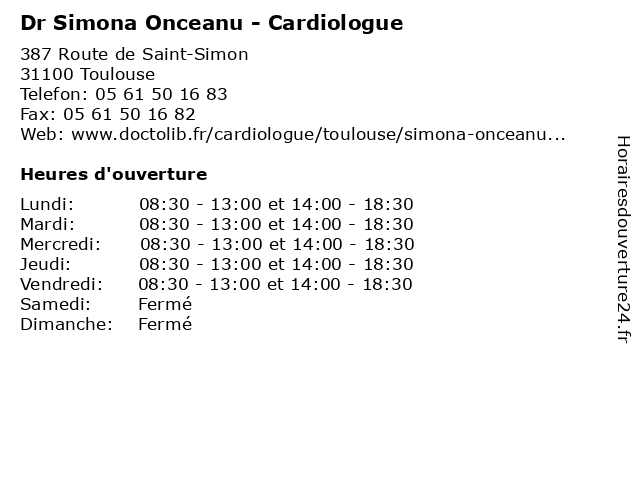 Dr Simona Onceanu - Cardiologue

387 Route de Saint-Simon
31100 Toulouse
Telefon: 05 61 50 16 83
Fax: 05 61 50 16 82
Web: www.doctolib.fr/cardiologue/toulouse/simona-onceanu...

Heures d'ouverture

| | |
|---|---|
| Lundi: | 08:30 - 13:00 et 14:00 - 18:30 |
| Mardi: | 08:30 - 13:00 et 14:00 - 18:30 |
| Mercredi: | 08:30 - 13:00 et 14:00 - 18:30 |
| Jeudi: | 08:30 - 13:00 et 14:00 - 18:30 |
| Vendredi: | 08:30 - 13:00 et 14:00 - 18:30 |
| Samedi: | Fermé |
| Dimanche: | Fermé |

Horairesdouverture24.fr